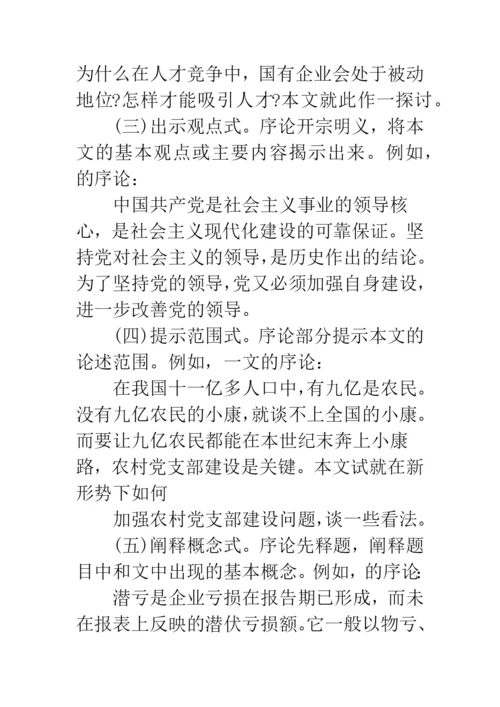 为什么在人才竞争中，国有企业会处于被动地位?怎样才能吸引人才?本文就此作一探讨。

(三)出示观点式。序论开宗明义，将本文的基本观点或主要内容揭示出来。例如，的序论：

中国共产党是社会主义事业的领导核心，是社会主义现代化建设的可靠保证。坚持党对社会主义的领导，是历史作出的结论。为了坚持党的领导，党又必须加强自身建设，进一步改善党的领导。

(四)提示范围式。序论部分提示本文的论述范围。例如，一文的序论：

在我国十一亿多人口中，有九亿是农民。没有九亿农民的小康，就谈不上全国的小康。而要让九亿农民都能在本世纪末奔上小康路，农村党支部建设是关键。本文试就在新形势下如何

加强农村党支部建设问题，谈一些看法。

(五)阐释概念式。序论先释题，阐释题目中和文中出现的基本概念。例如，的序论:

潜亏是企业亏损在报告期已形成，而未在报表上反映的潜伏亏损额。它一般以物亏、